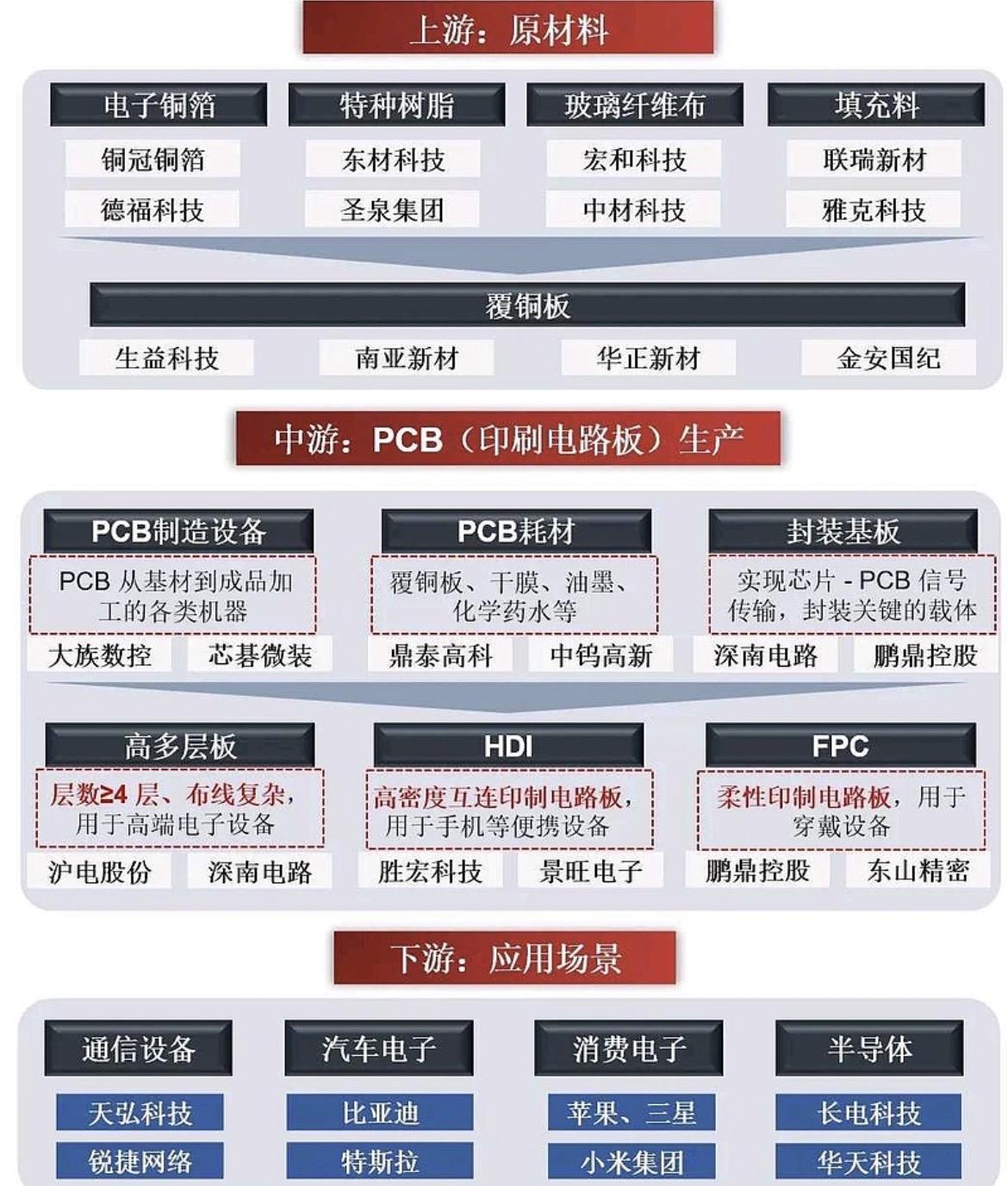 上游：原材料

电子铜箔
铜冠铜箔
德福科技

特种树脂
东材科技
圣泉集团

玻璃纤维布
宏和科技
中材科技

填充料
联瑞新材
雅克科技

覆铜板
生益科技
南亚新材
华正新材
金安国纪

中游：PCB（印刷电路板）生产

PCB制造设备
PCB 从基材到成品加工的各类机器
大族数控
芯碁微装

PCB耗材
覆铜板、干膜、油墨、化学药水等
鼎泰高科
中钨高新

封装基板
实现芯片 - PCB 信号传输，封装关键的载体
深南电路
鹏鼎控股

高多层板
层数≥4 层、布线复杂，用于高端电子设备
沪电股份
深南电路

HDI
高密度互连印制电路板，用于手机等便携设备
胜宏科技
景旺电子

FPC
柔性印制电路板，用于穿戴设备
鹏鼎控股
东山精密

下游：应用场景

通信设备
天弘科技
锐捷网络

汽车电子
比亚迪
特斯拉

消费电子
苹果、三星
小米集团

半导体
长电科技
华天科技